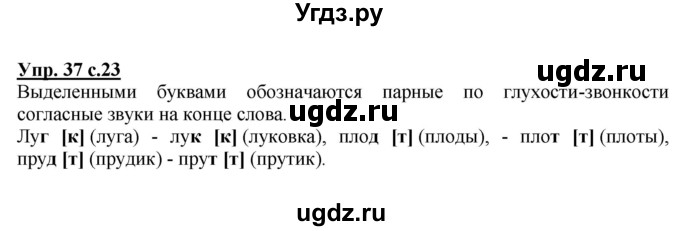 Угдз.ру

Упр. 37 с.23

ugdz.ru

Выделенными буквами обозначаются парные по глухости-звонкости согласные звуки на конце слова.

ugdz.ru

Луг [к] (луга) - лук [к] (луковка), плод [т] (плоды), - плот [т] (плоты), пруд [т] (прудик) - прут [т] (прутик).

ugdz.ru